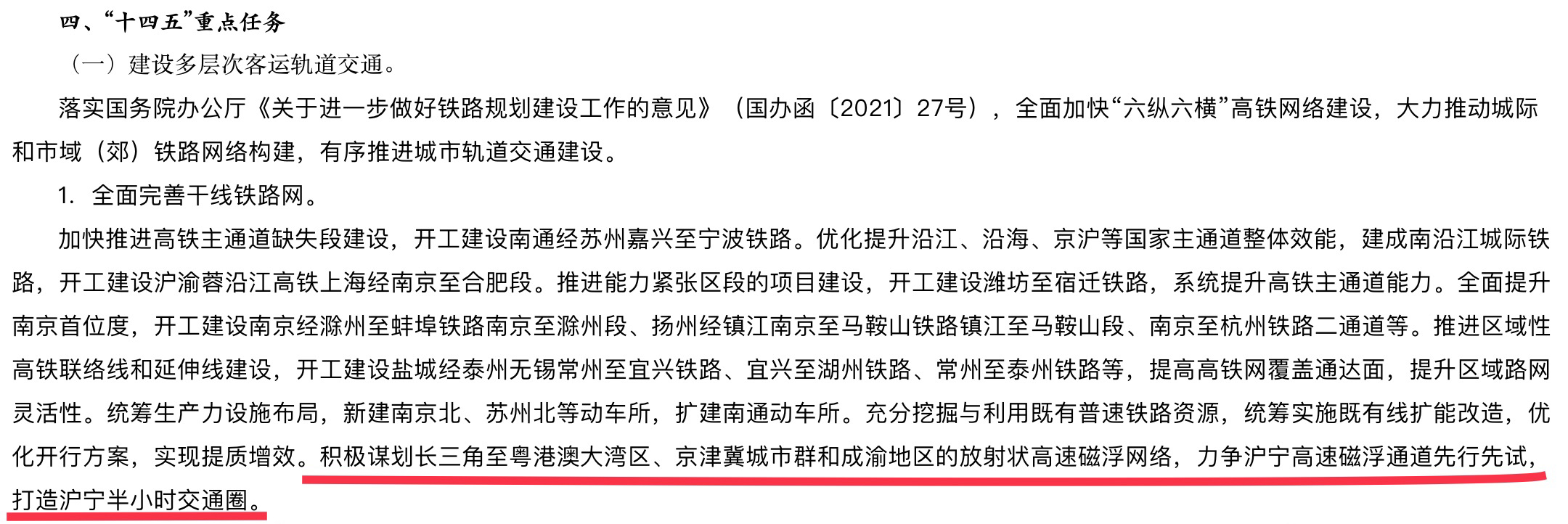 四、“十四五”重点任务

（一）建设多层次客运轨道交通。

落实国务院办公厅《关于进一步做好铁路规划建设工作的意见》（国办函〔2021〕27号），全面加快“六纵六横”高铁网络建设，大力推动城际和市域（郊）铁路网络构建，有序推进城市轨道交通建设。

1. 全面完善干线铁路网。

加快推进高铁主通道缺失段建设，开工建设南通经苏州嘉兴至宁波铁路。优化提升沿江、沿海、京沪等国家主通道整体效能，建成南沿江城际铁路，开工建设沪渝蓉沿江高铁上海经南京至合肥段。推进能力紧张区段的项目建设，开工建设潍坊至宿迁铁路，系统提升高铁主通道能力。全面提升南京首位度，开工建设南京经滁州至蚌埠铁路南京至滁州段、扬州经镇江南京至马鞍山铁路镇江至马鞍山段、南京至杭州铁路二通道等。推进区域性高铁联络线和延伸线建设，开工建设盐城经泰州无锡常州至宜兴铁路、宜兴至湖州铁路、常州至泰州铁路等，提高高铁网覆盖通达面，提升区域路网灵活性。统筹生产力设施布局，新建南京北、苏州北等动车所，扩建南通动车所。充分挖掘与利用既有普速铁路资源，统筹实施既有线扩能改造，优化开行方案，实现提质增效。积极谋划长三角至粤港澳大湾区、京津冀城市群和成渝地区的放射状高速磁浮网络，力争沪宁高速磁浮通道先行先试，打造沪宁半小时交通圈。